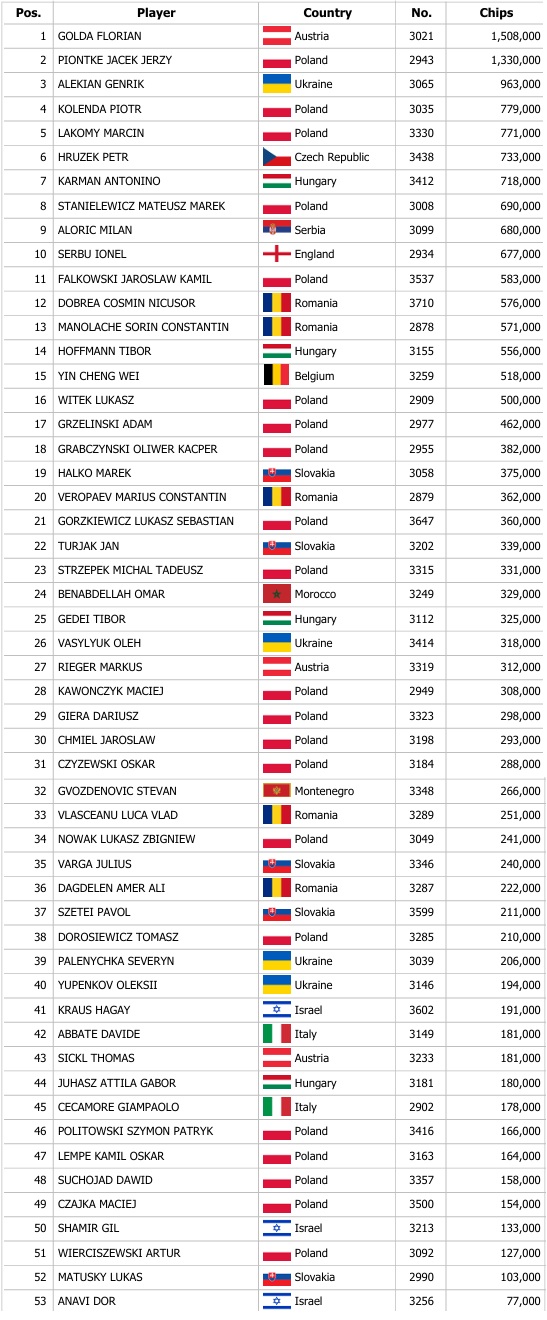 | Pos. | Player | Country | No. | Chips |
|---|---|---|---|---|
| 1 | GOLDA FLORIAN | Austria | 3021 | 1,508,000 |
| 2 | PIONTKE JACEK JERZY | Poland | 2943 | 1,330,000 |
| 3 | ALEKIAN GENRIK | Ukraine | 3065 | 963,000 |
| 4 | KOLENDA PIOTR | Poland | 3035 | 779,000 |
| 5 | LAKOMY MARCIN | Poland | 3330 | 771,000 |
| 6 | HRUZEK PETR | Czech Republic | 3438 | 733,000 |
| 7 | KARMAN ANTONINO | Hungary | 3412 | 718,000 |
| 8 | STANIELEWICZ MATEUSZ MAREK | Poland | 3008 | 690,000 |
| 9 | ALORIC MILAN | Serbia | 3099 | 680,000 |
| 10 | SERBU IONEL | England | 2934 | 677,000 |
| 11 | FALKOWSKI JAROSLAW KAMIL | Poland | 3537 | 583,000 |
| 12 | DOBREA COSMIN NICUSOR | Romania | 3710 | 576,000 |
| 13 | MANOLACHE SORIN CONSTANTIN | Romania | 2878 | 571,000 |
| 14 | HOFFMANN TIBOR | Hungary | 3155 | 556,000 |
| 15 | YIN CHENG WEI | Belgium | 3259 | 518,000 |
| 16 | WITEK LUKASZ | Poland | 2909 | 500,000 |
| 17 | GRZELINSKI ADAM | Poland | 2977 | 462,000 |
| 18 | GRABCZYNSKI OLIWER KACPER | Poland | 2955 | 382,000 |
| 19 | HALKO MAREK | Slovakia | 3058 | 375,000 |
| 20 | VEROPAEV MARIUS CONSTANTIN | Romania | 2879 | 362,000 |
| 21 | GORZKIEWICZ LUKASZ SEBASTIAN | Poland | 3647 | 360,000 |
| 22 | TURJAK JAN | Slovakia | 3202 | 339,000 |
| 23 | STRZEPEK MICHAL TADEUSZ | Poland | 3315 | 331,000 |
| 24 | BENABDELLAH OMAR | Morocco | 3249 | 329,000 |
| 25 | GEDEI TIBOR | Hungary | 3112 | 325,000 |
| 26 | VASYLYUK OLEH | Ukraine | 3414 | 318,000 |
| 27 | RIEGER MARKUS | Austria | 3319 | 312,000 |
| 28 | KAWONCZYK MACIEJ | Poland | 2949 | 308,000 |
| 29 | GIERA DARIUSZ | Poland | 3323 | 298,000 |
| 30 | CHMIEL JAROSLAW | Poland | 3198 | 293,000 |
| 31 | CZYZEWSKI OSKAR | Poland | 3184 | 288,000 |
| 32 | GVOZDENOVIC STEVAN | Montenegro | 3348 | 266,000 |
| 33 | VLASCEANU LUCA VLAD | Romania | 3289 | 251,000 |
| 34 | NOWAK LUKASZ ZBIGNIEW | Poland | 3049 | 241,000 |
| 35 | VARGA JULIUS | Slovakia | 3346 | 240,000 |
| 36 | DAGDELEN AMER ALI | Romania | 3287 | 222,000 |
| 37 | SZETEI PAVOL | Slovakia | 3599 | 211,000 |
| 38 | DOROSIEWICZ TOMASZ | Poland | 3285 | 210,000 |
| 39 | PALENYCHKA SEVERYN | Ukraine | 3039 | 206,000 |
| 40 | YUPENKOV OLEKSII | Ukraine | 3146 | 194,000 |
| 41 | KRAUS HAGAY | Israel | 3602 | 191,000 |
| 42 | ABBATE DAVIDE | Italy | 3149 | 181,000 |
| 43 | SICKL THOMAS | Austria | 3233 | 181,000 |
| 44 | JUHASZ ATTILA GABOR | Hungary | 3181 | 180,000 |
| 45 | CECAMORE GIAMPAOLO | Italy | 2902 | 178,000 |
| 46 | POLITOWSKI SZYMON PATRYK | Poland | 3416 | 166,000 |
| 47 | LEMPE KAMIL OSKAR | Poland | 3163 | 164,000 |
| 48 | SUCHOJAD DAWID | Poland | 3357 | 158,000 |
| 49 | CZAJKA MACIEJ | Poland | 3500 | 154,000 |
| 50 | SHAMIR GIL | Israel | 3213 | 133,000 |
| 51 | WIERCISZEWSKI ARTUR | Poland | 3092 | 127,000 |
| 52 | MATUSKY LUKAS | Slovakia | 2990 | 103,000 |
| 53 | ANAVI DOR | Israel | 3256 | 77,000 |